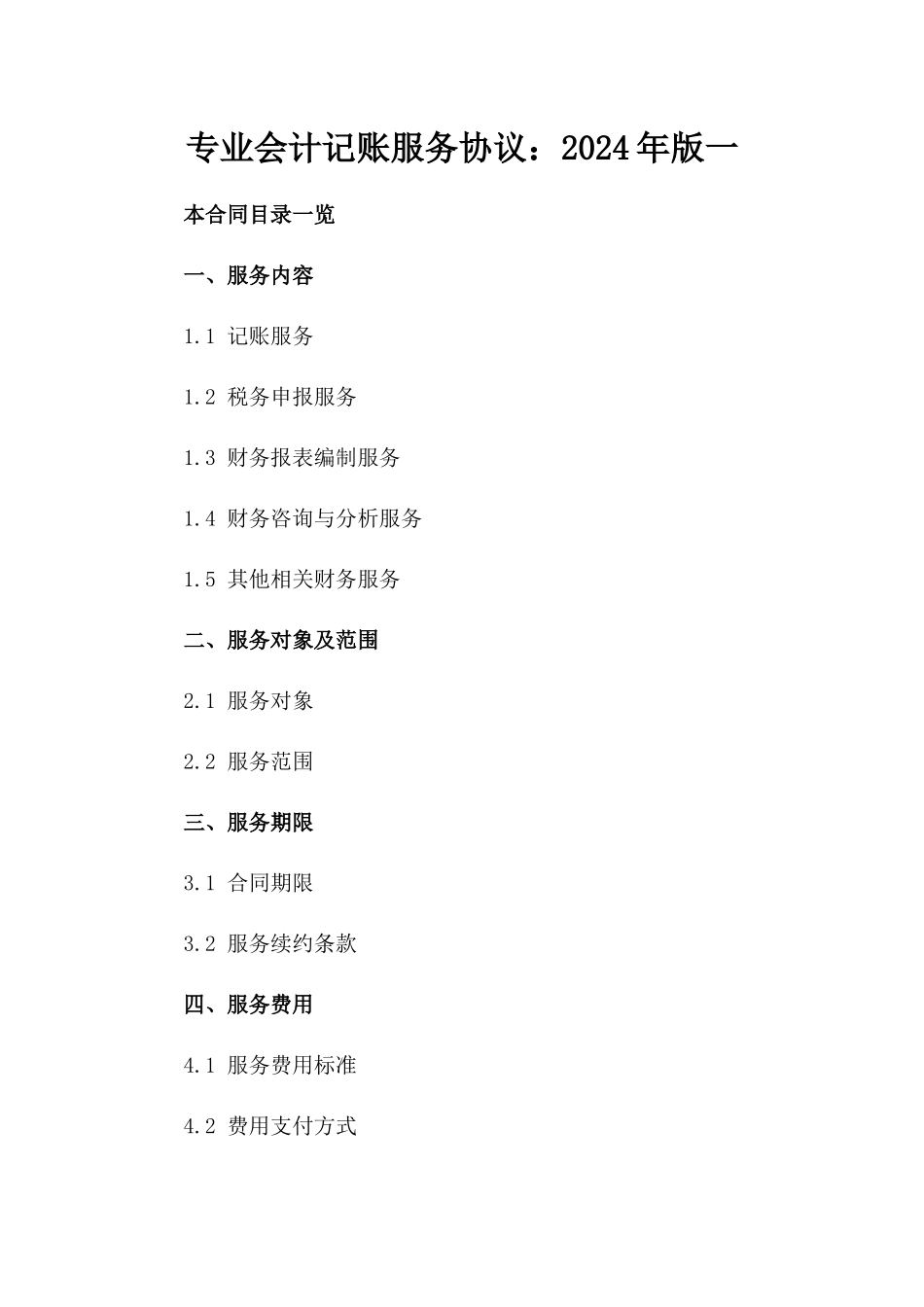 专业会计记账服务协议：2024年版一

本合同目录一览

一、服务内容

1.1 记账服务

1.2 税务申报服务

1.3 财务报表编制服务

1.4 财务咨询与分析服务

1.5 其他相关财务服务

二、服务对象及范围

2.1 服务对象

2.2 服务范围

三、服务期限

3.1 合同期限

3.2 服务续约条款

四、服务费用

4.1 服务费用标准

4.2 费用支付方式